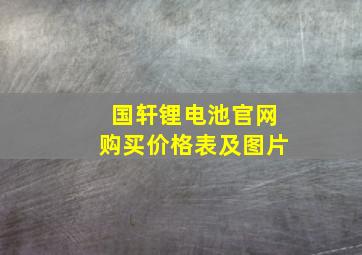 国轩锂电池官网
购买价格表及图片